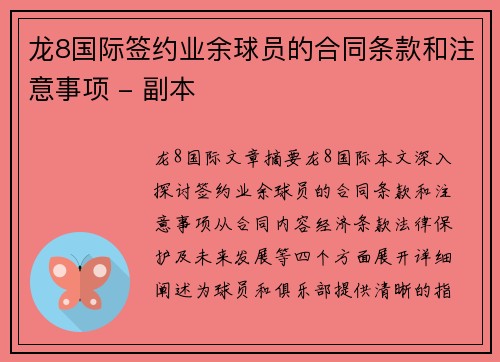 龙8国际签约业余球员的合同条款和注意事项 – 副本

龙8国际文章摘要龙8国际本文深入探讨签约业余球员的合同条款和注意事项从合同内容经济条款法律保护及未来发展等四个方面展开详细阐述为球员和俱乐部提供清晰的指